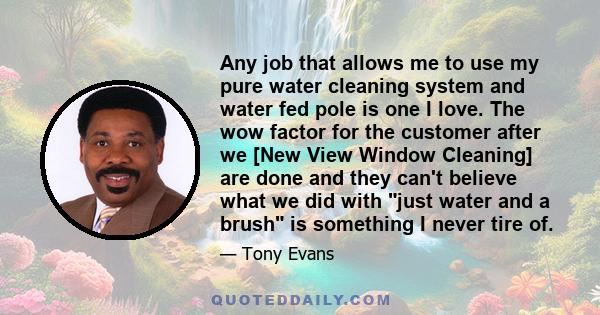 Any job that allows me to use my pure water cleaning system and water fed pole is one I love. The wow factor for the customer after we [New View Window Cleaning] are done and they can't believe what we did with "just water and a brush" is something I never tire of.

— Tony Evans

QUOTEDDAILY.COM